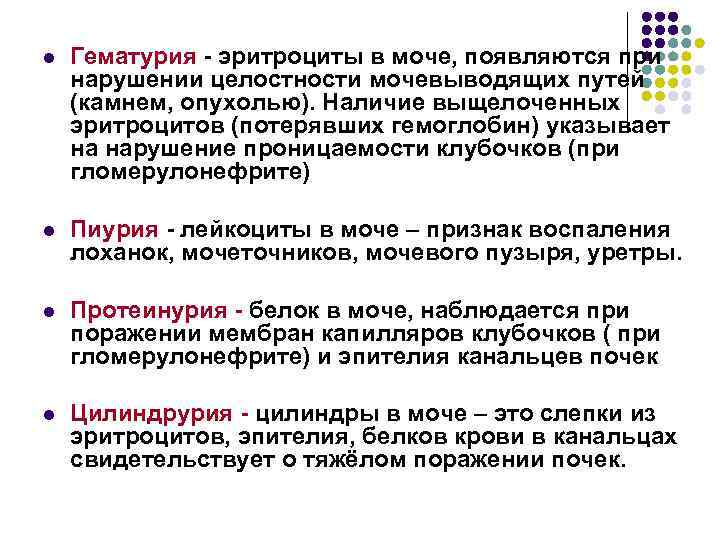 • Гематурия - эритроциты в моче, появляются при нарушении целостности мочевыводящих путей (камнем, опухолью). Наличие выщелоченных эритроцитов (потерявших гемоглобин) указывает на нарушение проницаемости клубочков (при гломерулонефрите)

• Пиурия - лейкоциты в моче – признак воспаления лоханок, мочеточников, мочевого пузыря, уретры.

• Протеинурия - белок в моче, наблюдается при поражении мембран капилляров клубочков ( при гломерулонефрите) и эпителия канальцев почек

• Цилиндрурия - цилиндры в моче – это слепки из эритроцитов, эпителия, белков крови в канальцах свидетельствует о тяжёлом поражении почек.